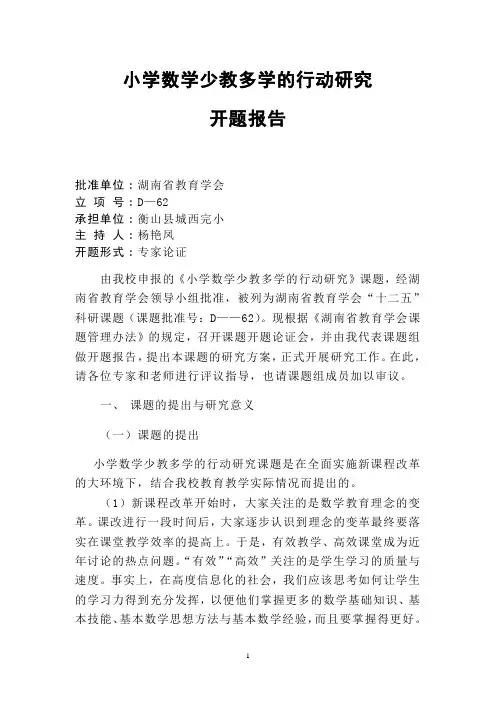 小学数学少教多学的行动研究

开题报告

批准单位：湖南省教育学会
立 项 号：D—62
承担单位：衡山县城西完小
主 持 人：杨艳凤
开题形式：专家论证

由我校申报的《小学数学少教多学的行动研究》课题，经湖南省教育学会领导小组批准，被列为湖南省教育学会“十二五”科研课题（课题批准号：D——62）。现根据《湖南省教育学会课题管理办法》的规定，召开课题开题论证会，并由我代表课题组做开题报告，提出本课题的研究方案，正式开展研究工作。在此，请各位专家和老师进行评议指导，也请课题组成员加以审议。

一、 课题的提出与研究意义

（一）课题的提出

小学数学少教多学的行动研究课题是在全面实施新课程改革的大环境下，结合我校教育教学实际情况而提出的。

（1）新课程改革开始时，大家关注的是数学教育理念的变革。课改进行一段时间后，大家逐步认识到理念的变革最终要落实在课堂教学效率的提高上。于是，有效教学、高效课堂成为近年讨论的热点问题。“有效”“高效”关注的是学生学习的质量与速度。事实上，在高度信息化的社会，我们应该思考如何让学生的学习力得到充分发挥，以便他们掌握更多的数学基础知识、基本技能、基本数学思想方法与基本数学经验，而且要掌握得更好。

1